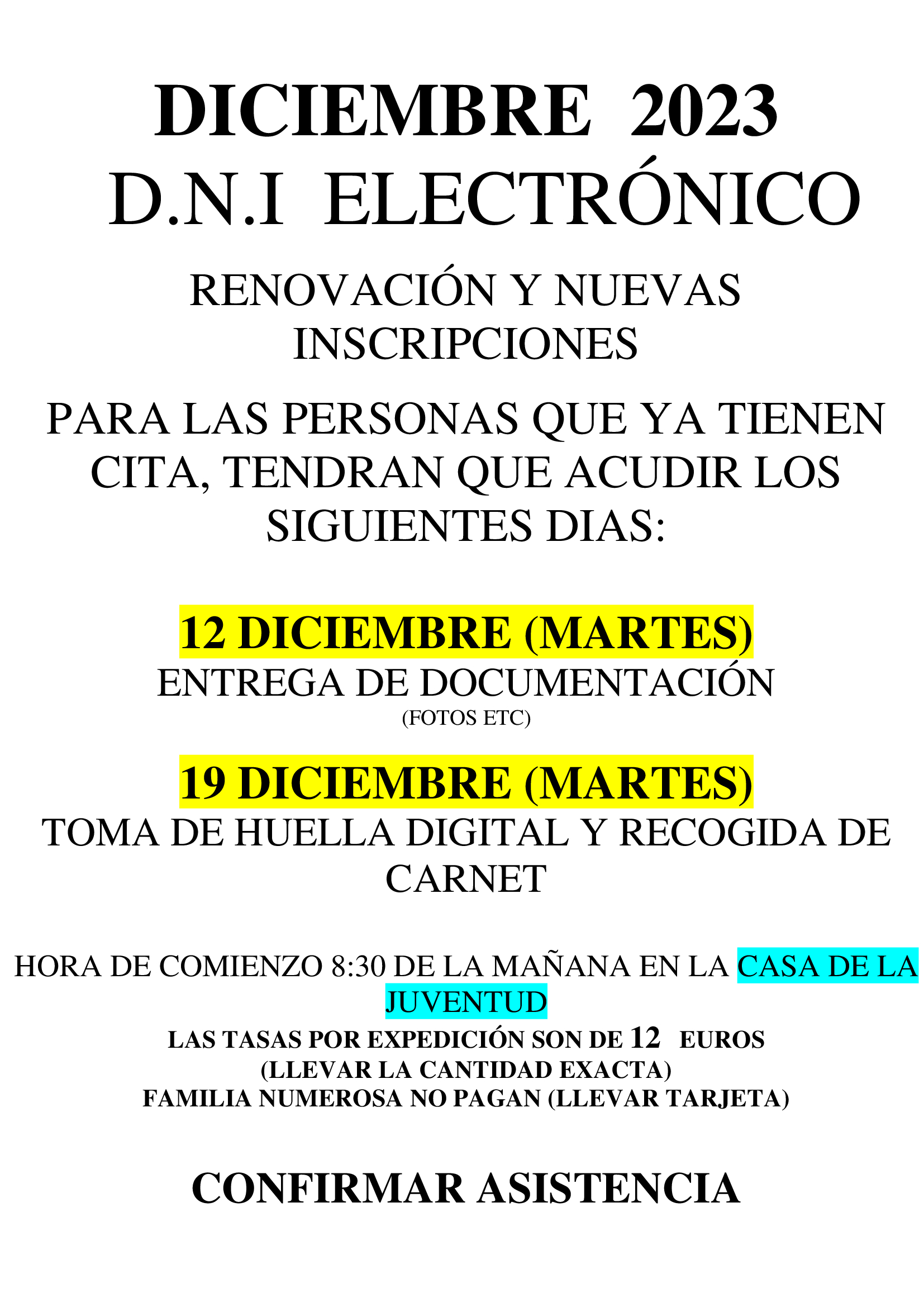 DICIEMBRE 2023
D.N.I ELECTRÓNICO

RENOVACIÓN Y NUEVAS INSCRIPCIONES

PARA LAS PERSONAS QUE YA TIENEN CITA, TENDRAN QUE ACUDIR LOS SIGUIENTES DIAS:

12 DICIEMBRE (MARTES)
ENTREGA DE DOCUMENTACIÓN
(FOTOS ETC)

19 DICIEMBRE (MARTES)
TOMA DE HUELLA DIGITAL Y RECOGIDA DE CARNET

HORA DE COMIENZO 8:30 DE LA MAÑANA EN LA CASA DE LA JUVENTUD

LAS TASAS POR EXPEDICIÓN SON DE 12 EUROS
(LLEVAR LA CANTIDAD EXACTA)
FAMILIA NUMEROSA NO PAGAN (LLEVAR TARJETA)

CONFIRMAR ASISTENCIA